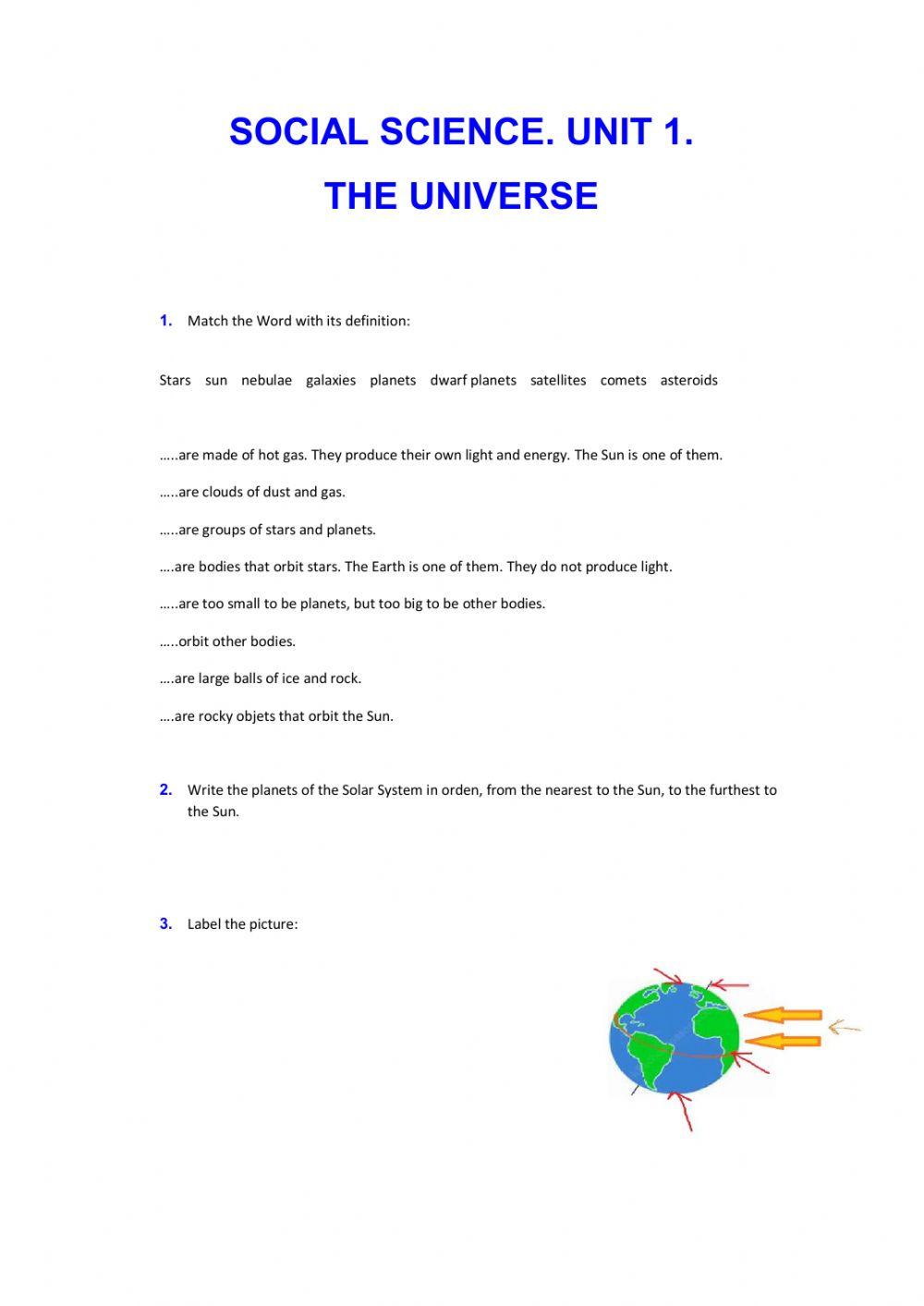 SOCIAL SCIENCE. UNIT 1.

THE UNIVERSE

1. Match the Word with its definition:

Stars sun nebulae galaxies planets dwarf planets satellites comets asteroids

…..are made of hot gas. They produce their own light and energy. The Sun is one of them.

…..are clouds of dust and gas.

…..are groups of stars and planets.

….are bodies that orbit stars. The Earth is one of them. They do not produce light.

…..are too small to be planets, but too big to be other bodies.

…..orbit other bodies.

….are large balls of ice and rock.

….are rocky objets that orbit the Sun.

2. Write the planets of the Solar System in orden, from the nearest to the Sun, to the furthest to the Sun.

3. Label the picture: